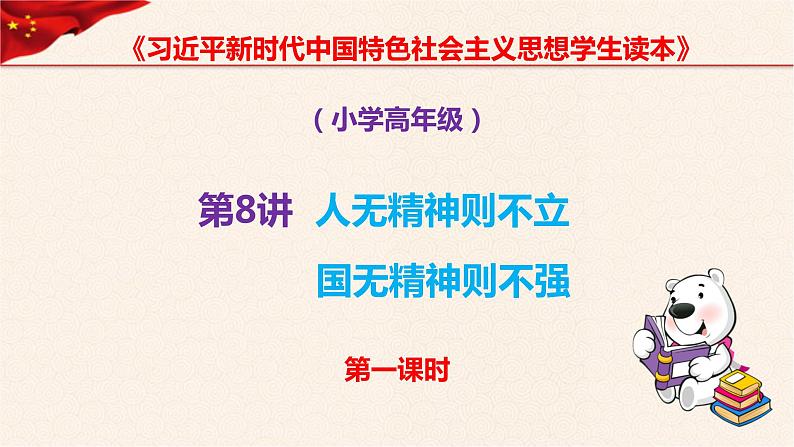 《习近平新时代中国特色社会主义思想学生读本》

（小学高年级）

第8讲 人无精神则不立
国无精神则不强

第一课时